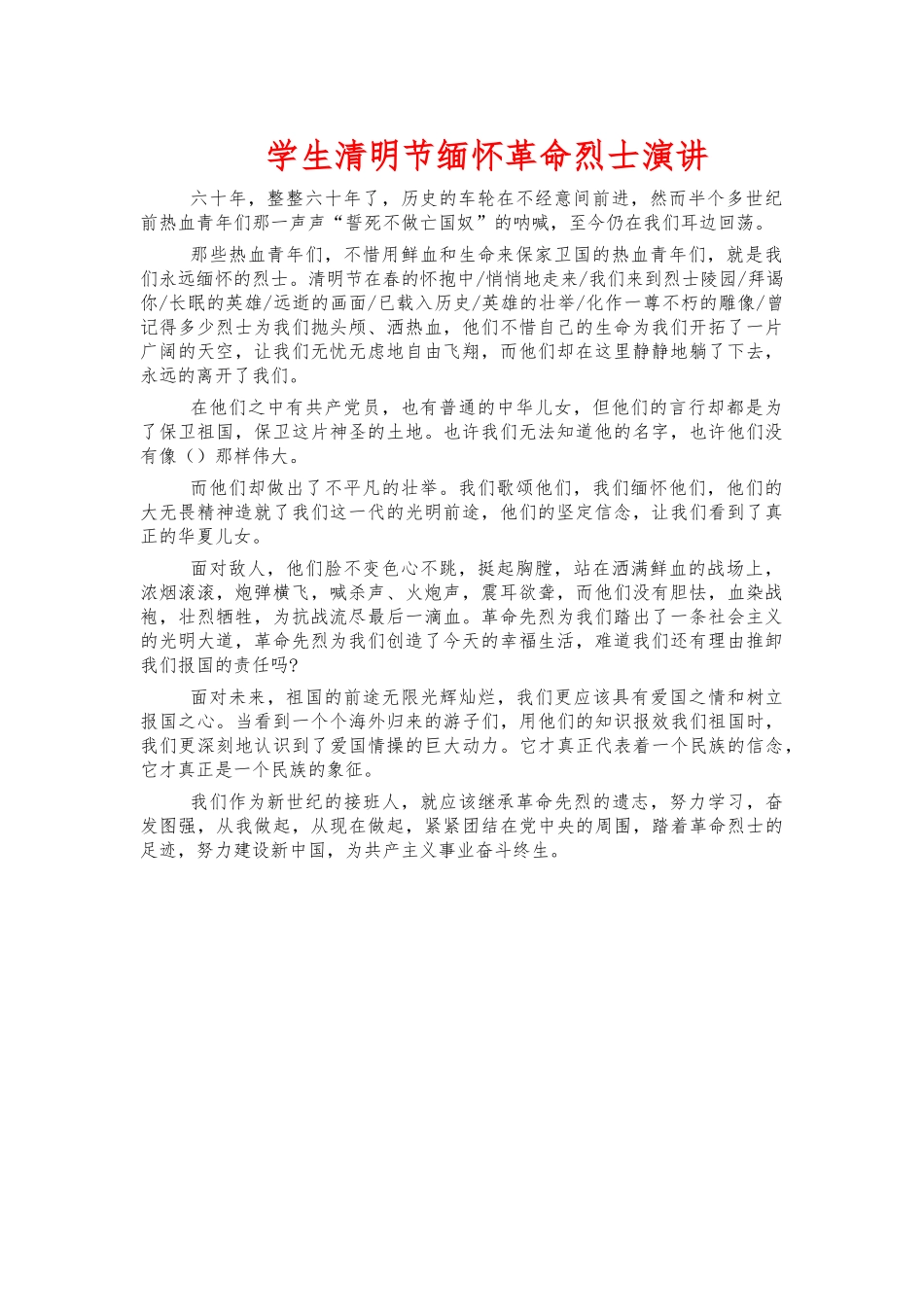 学生清明节缅怀革命烈士演讲

六十年，整整六十年了，历史的车轮在不经意间前进，然而半个多世纪前热血青年们那一声声“誓死不做亡国奴”的呐喊，至今仍在我们耳边回荡。

那些热血青年们，不惜用鲜血和生命来保家卫国的热血青年们，就是我们永远缅怀的烈士。清明节在春的怀抱中/悄悄地走来/我们来到烈士陵园/拜谒你/长眠的英雄/远逝的画面/已载入历史/英雄的壮举/化作一尊不朽的雕像/曾记得多少烈士为我们抛头颅、洒热血，他们不惜自己的生命为我们开拓了一片广阔的天空，让我们无忧无虑地自由飞翔，而他们却在这里静静地躺了下去，永远的离开了我们。

在他们之中有共产党员，也有普通的中华儿女，但他们的言行却都是为了保卫祖国，保卫这片神圣的土地。也许我们无法知道他的名字，也许他们没有像（）那样伟大。

而他们却做出了不平凡的壮举。我们歌颂他们，我们缅怀他们，他们的大无畏精神造就了我们这一代的光明前途，他们的坚定信念，让我们看到了真正的华夏儿女。

面对敌人，他们脸不变色心不跳，挺起胸膛，站在洒满鲜血的战场上，浓烟滚滚，炮弹横飞，喊杀声、火炮声，震耳欲聋，而他们没有胆怯，血染战袍，壮烈牺牲，为抗战流尽最后一滴血。革命先烈为我们踏出了一条社会主义的光明大道，革命先烈为我们创造了今天的幸福生活，难道我们还有理由推卸我们报国的责任吗?

面对未来，祖国的前途无限光辉灿烂，我们更应该具有爱国之情和树立报国之心。当看到一个个海外归来的游子们，用他们的知识报效我们祖国时，我们更深刻地认识到了爱国情操的巨大动力。它才真正代表着一个民族的信念，它才真正是一个民族的象征。

我们作为新世纪的接班人，就应该继承革命先烈的遗志，努力学习，奋发图强，从我做起，从现在做起，紧紧团结在党中央的周围，踏着革命烈士的足迹，努力建设新中国，为共产主义事业奋斗终生。